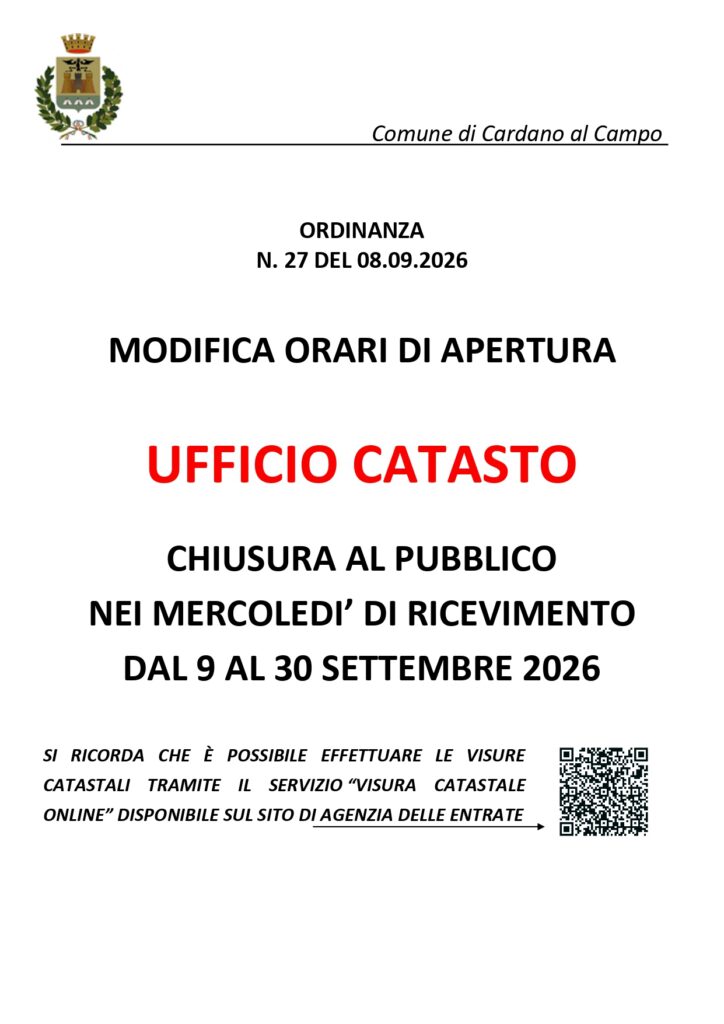 Comune di Cardano al Campo

ORDINANZA
N. 27 DEL 08.09.2026

MODIFICA ORARI DI APERTURA

UFFICIO CATASTO

CHIUSURA AL PUBBLICO
NEI MERCOLEDI' DI RICEVIMENTO
DAL 9 AL 30 SETTEMBRE 2026

SI RICORDA CHE È POSSIBILE EFFETTUARE LE VISURE CATASTALI TRAMITE IL SERVIZIO "VISURA CATASTALE ONLINE" DISPONIBILE SUL SITO DI AGENZIA DELLE ENTRATE